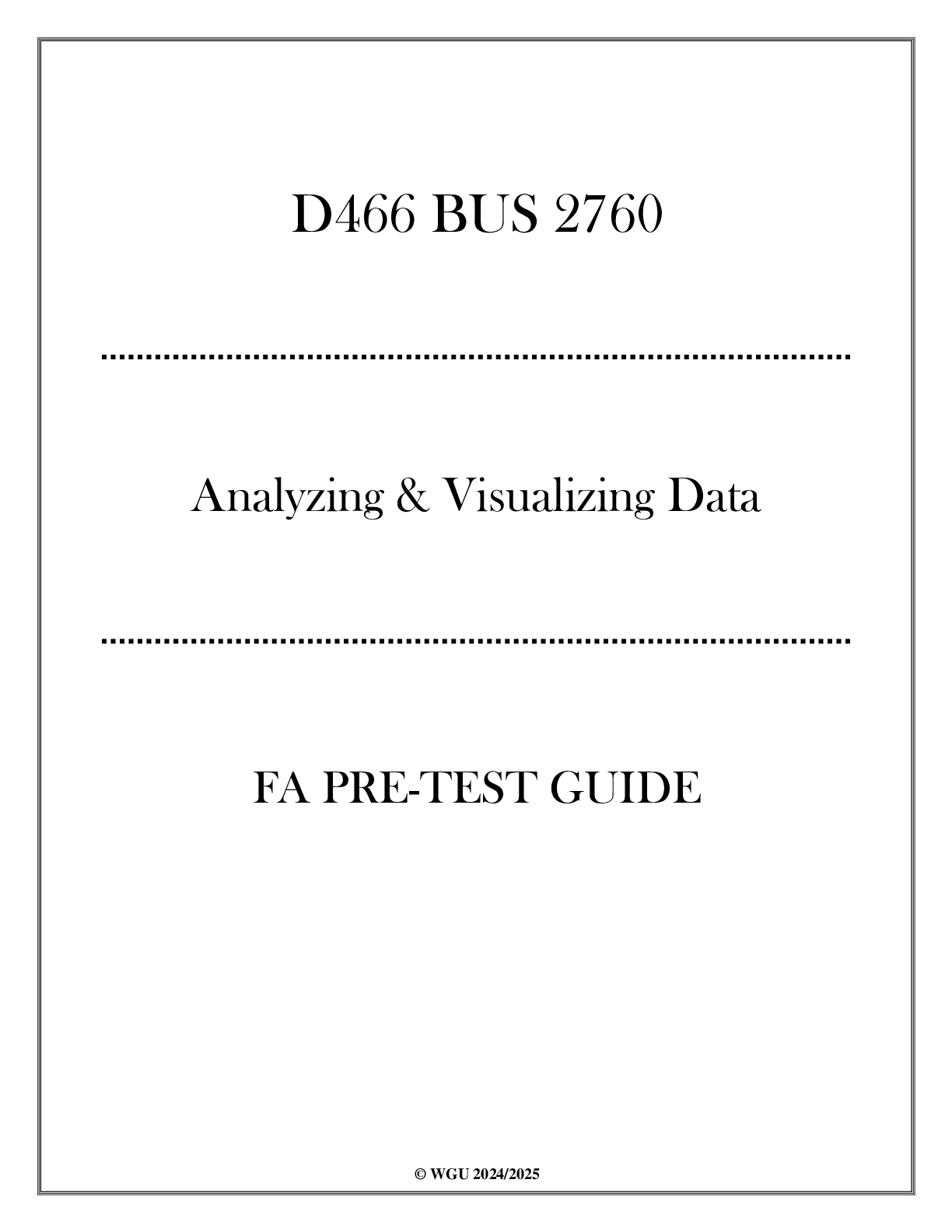 D466 BUS 2760

Analyzing & Visualizing Data

FA PRE-TEST GUIDE

© WGU 2024/2025